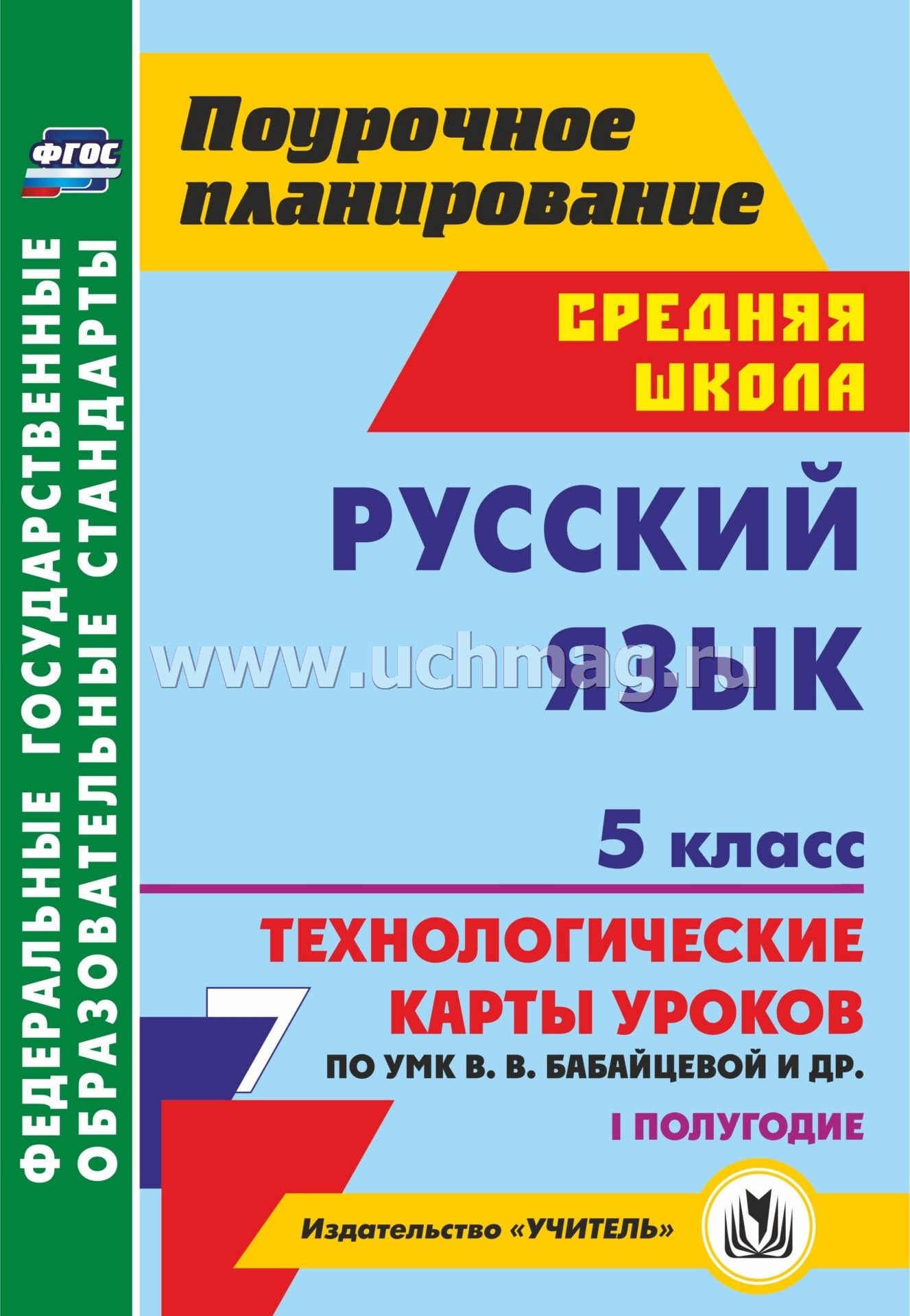 ФГОС

ФЕДЕРАЛЬНЫЕ ГОСУДАРСТВЕННЫЕ ОБРАЗОВАТЕЛЬНЫЕ СТАНДАРТЫ

Поурочное планирование

СРЕДНЯЯ ШКОЛА

РУССКИЙ ЯЗЫК

www.uchmag.ru

5 класс

ТЕХНОЛОГИЧЕСКИЕ КАРТЫ УРОКОВ

ПО УМК В. В. БАБАЙЦЕВОЙ И ДР.

I ПОЛУГОДИЕ

Издательство «УЧИТЕЛЬ»